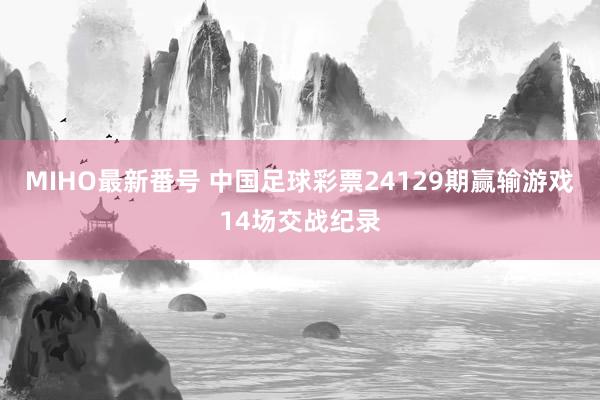 MIHO最新番号 中国足球彩票24129期赢输游戏14场交战纪录